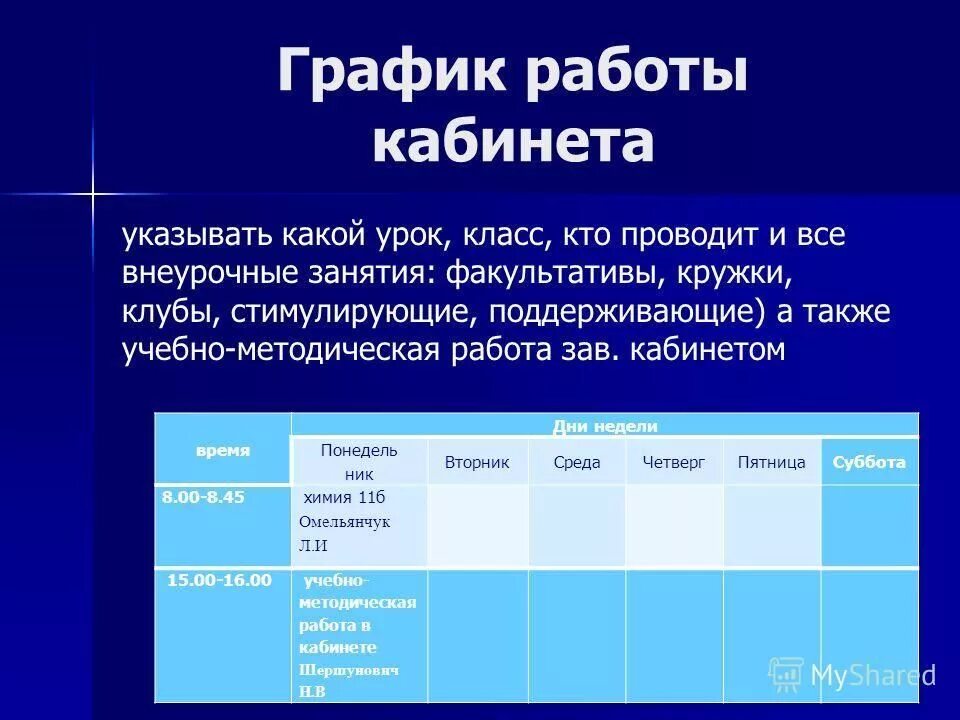 График работы кабинета

указывать какой урок, класс, кто проводит и все внеурочные занятия: факультативы, кружки, клубы, стимулирующие, поддерживающие) а также учебно-методическая работа зав. кабинетом

| время | Дни недели | | | | | |
|---|---|---|---|---|---|---|
| | Понедельник | Вторник | Среда | Четверг | Пятница | Суббота |
| 8.00-8.45 | химия 11б Омельянчук Л.И | | | | | |
| 15.00-16.00 | учебно-методическая работа в кабинете Шершунович Н.В | | | | | |

MyShared